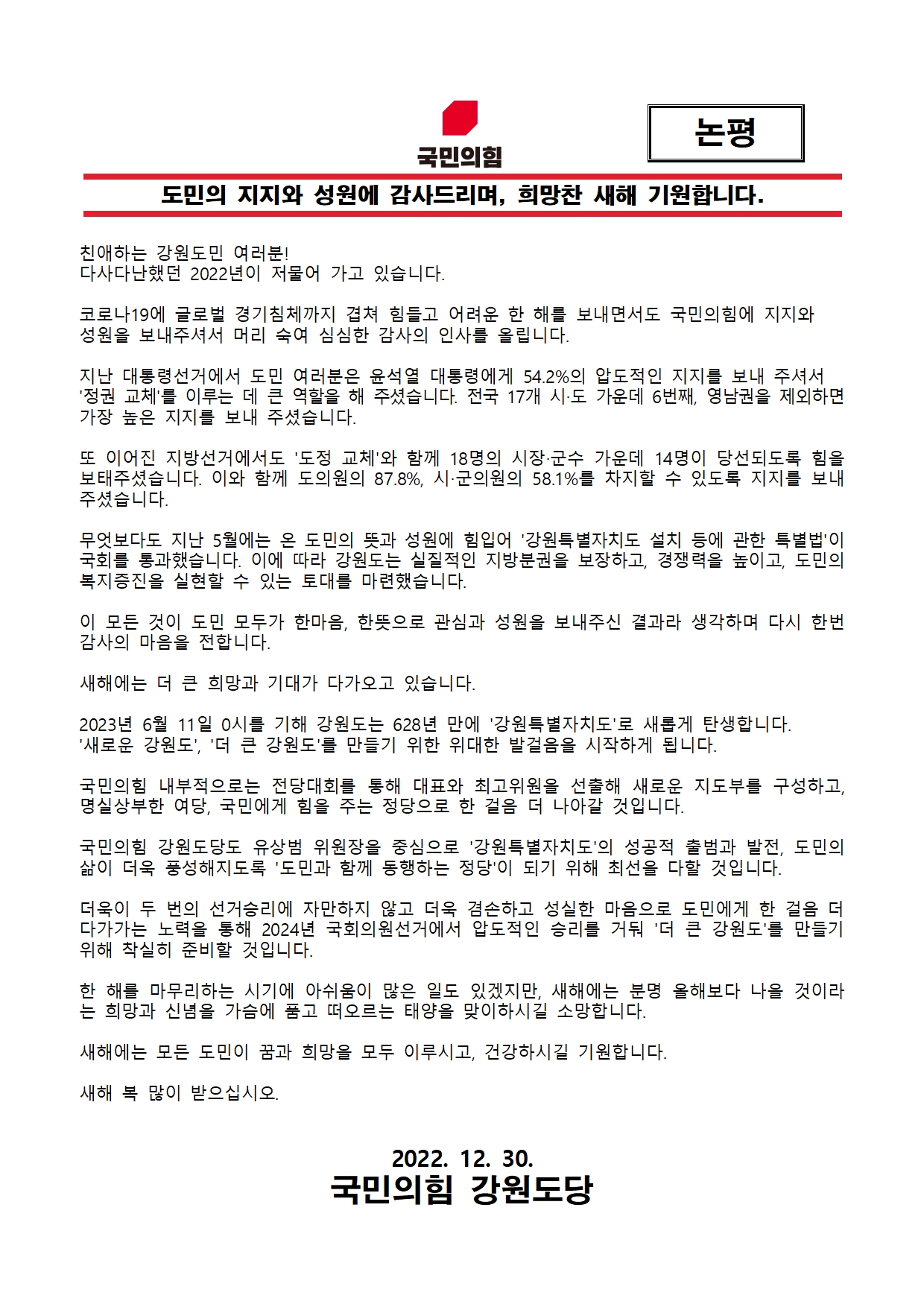 국민의힘

논평

도민의 지지와 성원에 감사드리며, 희망찬 새해 기원합니다.

친애하는 강원도민 여러분!
다사다난했던 2022년이 저물어 가고 있습니다.

코로나19에 글로벌 경기침체까지 겹쳐 힘들고 어려운 한 해를 보내면서도 국민의힘에 지지와 성원을 보내주셔서 머리 숙여 심심한 감사의 인사를 올립니다.

지난 대통령선거에서 도민 여러분은 윤석열 대통령에게 54.2%의 압도적인 지지를 보내 주셔서 '정권 교체'를 이루는 데 큰 역할을 해 주셨습니다. 전국 17개 시·도 가운데 6번째, 영남권을 제외하면 가장 높은 지지를 보내 주셨습니다.

또 이어진 지방선거에서도 '도정 교체'와 함께 18명의 시장·군수 가운데 14명이 당선되도록 힘을 보태주셨습니다. 이와 함께 도의원의 87.8%, 시·군의원의 58.1%를 차지할 수 있도록 지지를 보내 주셨습니다.

무엇보다도 지난 5월에는 온 도민의 뜻과 성원에 힘입어 '강원특별자치도 설치 등에 관한 특별법'이 국회를 통과했습니다. 이에 따라 강원도는 실질적인 지방분권을 보장하고, 경쟁력을 높이고, 도민의 복지증진을 실현할 수 있는 토대를 마련했습니다.

이 모든 것이 도민 모두가 한마음, 한뜻으로 관심과 성원을 보내주신 결과라 생각하며 다시 한번 감사의 마음을 전합니다.

새해에는 더 큰 희망과 기대가 다가오고 있습니다.

2023년 6월 11일 0시를 기해 강원도는 628년 만에 '강원특별자치도'로 새롭게 탄생합니다.
'새로운 강원도', '더 큰 강원도'를 만들기 위한 위대한 발걸음을 시작하게 됩니다.

국민의힘 내부적으로는 전당대회를 통해 대표와 최고위원을 선출해 새로운 지도부를 구성하고, 명실상부한 여당, 국민에게 힘을 주는 정당으로 한 걸음 더 나아갈 것입니다.

국민의힘 강원도당도 유상범 위원장을 중심으로 '강원특별자치도'의 성공적 출범과 발전, 도민의 삶이 더욱 풍성해지도록 '도민과 함께 동행하는 정당'이 되기 위해 최선을 다할 것입니다.

더욱이 두 번의 선거승리에 자만하지 않고 더욱 겸손하고 성실한 마음으로 도민에게 한 걸음 더 다가가는 노력을 통해 2024년 국회의원선거에서 압도적인 승리를 거둬 '더 큰 강원도'를 만들기 위해 착실히 준비할 것입니다.

한 해를 마무리하는 시기에 아쉬움이 많은 일도 있겠지만, 새해에는 분명 올해보다 나을 것이라는 희망과 신념을 가슴에 품고 떠오르는 태양을 맞이하시길 소망합니다.

새해에는 모든 도민이 꿈과 희망을 모두 이루시고, 건강하시길 기원합니다.

새해 복 많이 받으십시오.

2022. 12. 30.
국민의힘 강원도당